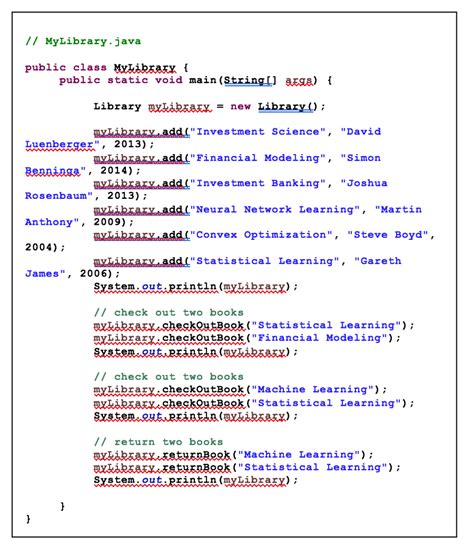 // MyLibrary.java

public class MyLibrary {
public static void main(String[] args) {

Library myLibrary = new Library();

myLibrary.add("Investment Science", "David Luenberger", 2013);
myLibrary.add("Financial Modeling", "Simon Benninga", 2014);
myLibrary.add("Investment Banking", "Joshua Rosenbaum", 2013);
myLibrary.add("Neural Network Learning", "Martin Anthony", 2009);
myLibrary.add("Convex Optimization", "Steve Boyd", 2004);
myLibrary.add("Statistical Learning", "Gareth James", 2006);
System.out.println(myLibrary);

// check out two books
myLibrary.checkOutBook("Statistical Learning");
myLibrary.checkOutBook("Financial Modeling");
System.out.println(myLibrary);

// check out two books
myLibrary.checkOutBook("Machine Learning");
myLibrary.checkOutBook("Statistical Learning");
System.out.println(myLibrary);

// return two books
myLibrary.returnBook("Machine Learning");
myLibrary.returnBook("Statistical Learning");
System.out.println(myLibrary);

}
}